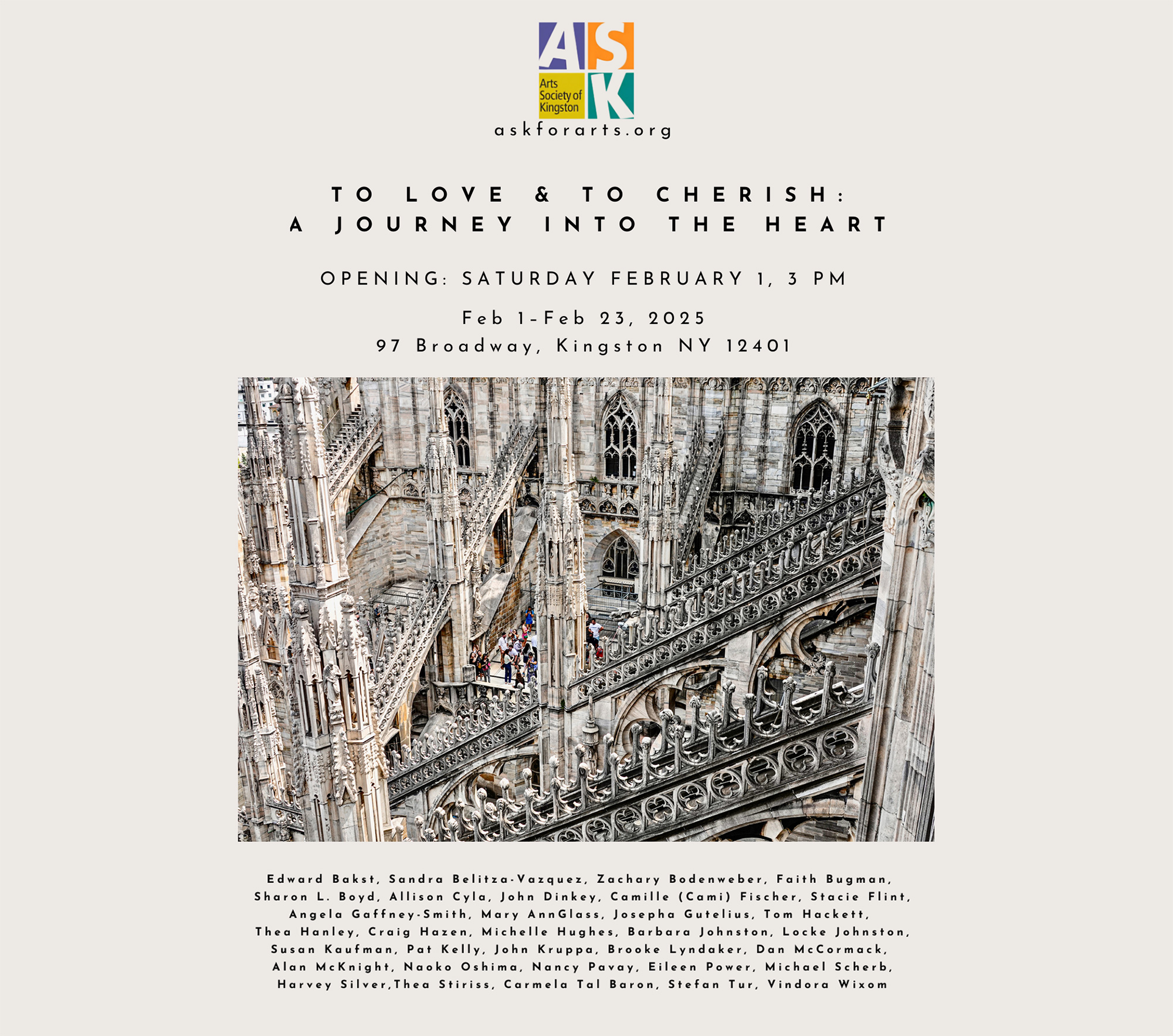 ASK

Arts Society of Kingston

askforarts.org

TO LOVE & TO CHERISH:
A JOURNEY INTO THE HEART

OPENING: SATURDAY FEBRUARY 1, 3 PM

Feb 1-Feb 23, 2025
97 Broadway, Kingston NY 12401

Edward Bakst, Sandra Belitza-Vazquez, Zachary Bodenweber, Faith Bugman, Sharon L. Boyd, Allison Cyla, John Dinkey, Camille (Cami) Fischer, Stacie Flint, Angela Gaffney-Smith, Mary AnnGlass, Josepha Gutelius, Tom Hackett, Thea Hanley, Craig Hazen, Michelle Hughes, Barbara Johnston, Locke Johnston, Susan Kaufman, Pat Kelly, John Kruppa, Brooke Lyndaker, Dan McCormack, Alan McKnight, Naoko Oshima, Nancy Pavay, Eileen Power, Michael Scherb, Harvey Silver,Thea Stiriss, Carmela Tal Baron, Stefan Tur, Vindora Wixom